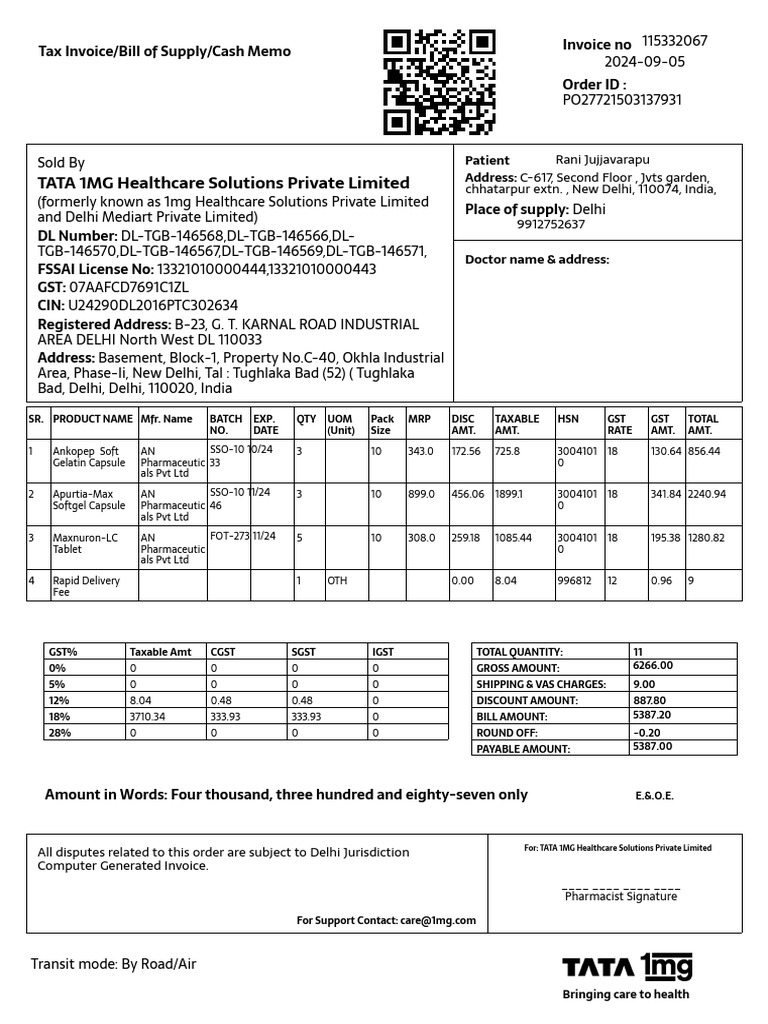 Tax Invoice/Bill of Supply/Cash Memo

Invoice no 115332067
2024-09-05
Order ID :
PO27721503137931

Sold By
TATA 1MG Healthcare Solutions Private Limited
(formerly known as 1mg Healthcare Solutions Private Limited and Delhi Mediart Private Limited)
DL Number: DL-TGB-146568,DL-TGB-146566,DL-TGB-146570,DL-TGB-146567,DL-TGB-146569,DL-TGB-146571,
FSSAI License No: 13321010000444,13321010000443
GST: 07AAFCD7691C1ZL
CIN: U24290DL2016PTC302634
Registered Address: B-23, G. T. KARNAL ROAD INDUSTRIAL AREA DELHI North West DL 110033
Address: Basement, Block-1, Property No.C-40, Okhla Industrial Area, Phase-Ii, New Delhi, Tal : Tughlaka Bad (52) ( Tughlaka Bad, Delhi, Delhi, 110020, India

Patient Rani Jujjavarapu
Address: C-617, Second Floor , Jvts garden, chhatarpur extn. , New Delhi, 110074, India,
Place of supply: Delhi
9912752637

Doctor name & address:

| SR. | PRODUCT NAME | Mfr. Name | BATCH NO. | EXP. DATE | QTY | UOM (Unit) | Pack Size | MRP | DISC AMT. | TAXABLE AMT. | HSN | GST RATE | GST AMT. | TOTAL AMT. |
|---|---|---|---|---|---|---|---|---|---|---|---|---|---|---|
| 1 | Ankopep Soft Gelatin Capsule | AN Pharmaceuticals Pvt Ltd | SSO-1033 | 10/24 | 3 | | 10 | 343.0 | 172.56 | 725.8 | 30041010 | 18 | 130.64 | 856.44 |
| 2 | Apurtia-Max Softgel Capsule | AN Pharmaceuticals Pvt Ltd | SSO-1046 | 11/24 | 3 | | 10 | 899.0 | 456.06 | 1899.1 | 30041010 | 18 | 341.84 | 2240.94 |
| 3 | Maxnuron-LC Tablet | AN Pharmaceuticals Pvt Ltd | FOT-273 | 11/24 | 5 | | 10 | 308.0 | 259.18 | 1085.44 | 30041010 | 18 | 195.38 | 1280.82 |
| 4 | Rapid Delivery Fee | | | | 1 | OTH | | | 0.00 | 8.04 | 996812 | 12 | 0.96 | 9 |

| GST% | Taxable Amt | CGST | SGST | IGST |
|---|---|---|---|---|
| 0% | 0 | 0 | 0 | 0 |
| 5% | 0 | 0 | 0 | 0 |
| 12% | 8.04 | 0.48 | 0.48 | 0 |
| 18% | 3710.34 | 333.93 | 333.93 | 0 |
| 28% | 0 | 0 | 0 | 0 |

TOTAL QUANTITY: 11
GROSS AMOUNT: 6266.00
SHIPPING & VAS CHARGES: 9.00
DISCOUNT AMOUNT: 887.80
BILL AMOUNT: 5387.20
ROUND OFF: -0.20
PAYABLE AMOUNT: 5387.00

Amount in Words: Four thousand, three hundred and eighty-seven only

E.&.O.E.

All disputes related to this order are subject to Delhi Jurisdiction
Computer Generated Invoice.

For Support Contact: care@1mg.com

For: TATA 1MG Healthcare Solutions Private Limited

Pharmacist Signature

Transit mode: By Road/Air

TATA 1mg
Bringing care to health